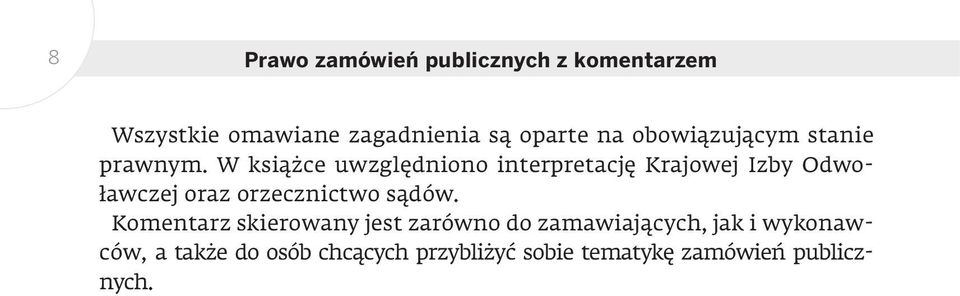 8

Prawo zamówień publicznych z komentarzem

Wszystkie omawiane zagadnienia są oparte na obowiązującym stanie prawnym. W książce uwzględniono interpretację Krajowej Izby Odwoławczej oraz orzecznictwo sądów.

Komentarz skierowany jest zarówno do zamawiających, jak i wykonawców, a także do osób chcących przybliżyć sobie tematykę zamówień publicznych.